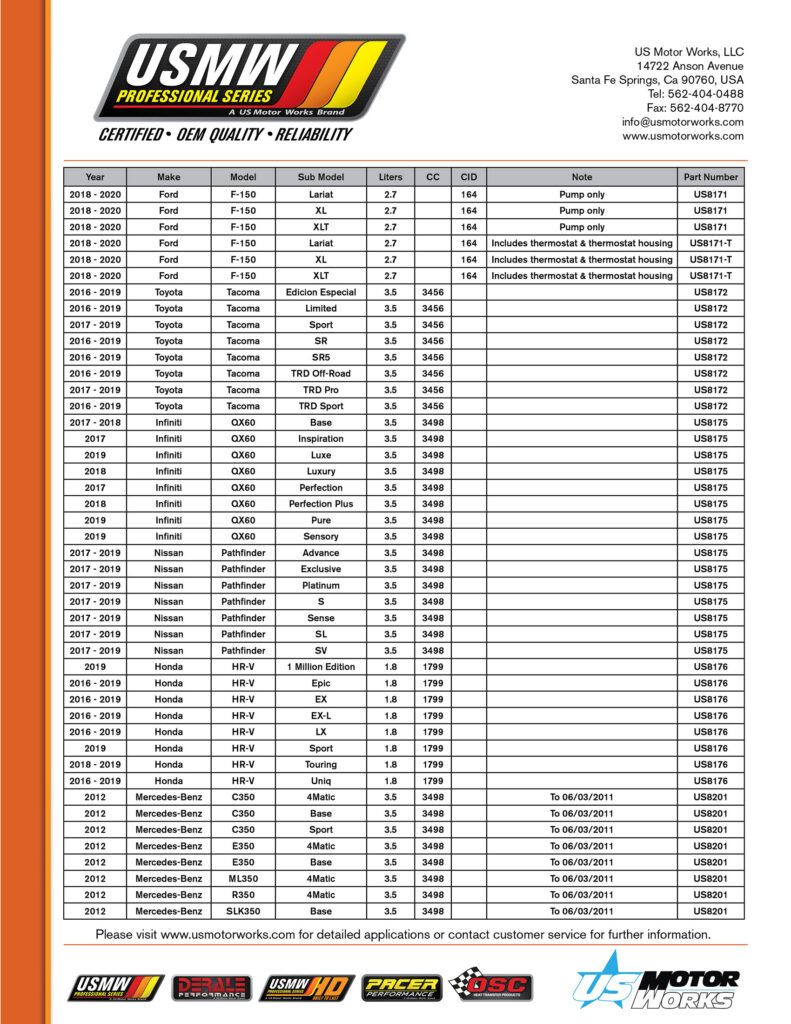 USMW PROFESSIONAL SERIES
A US Motor Works Brand
CERTIFIED • OEM QUALITY • RELIABILITY

US Motor Works, LLC
14722 Anson Avenue
Santa Fe Springs, Ca 90760, USA
Tel: 562-404-0488
Fax: 562-404-8770
info@usmotorworks.com
www.usmotorworks.com

| Year | Make | Model | Sub Model | Liters | CC | CID | Note | Part Number |
|---|---|---|---|---|---|---|---|---|
| 2018 - 2020 | Ford | F-150 | Lariat | 2.7 | | 164 | Pump only | US8171 |
| 2018 - 2020 | Ford | F-150 | XL | 2.7 | | 164 | Pump only | US8171 |
| 2018 - 2020 | Ford | F-150 | XLT | 2.7 | | 164 | Pump only | US8171 |
| 2018 - 2020 | Ford | F-150 | Lariat | 2.7 | | 164 | Includes thermostat & thermostat housing | US8171-T |
| 2018 - 2020 | Ford | F-150 | XL | 2.7 | | 164 | Includes thermostat & thermostat housing | US8171-T |
| 2018 - 2020 | Ford | F-150 | XLT | 2.7 | | 164 | Includes thermostat & thermostat housing | US8171-T |
| 2016 - 2019 | Toyota | Tacoma | Edicion Especial | 3.5 | 3456 | | | US8172 |
| 2016 - 2019 | Toyota | Tacoma | Limited | 3.5 | 3456 | | | US8172 |
| 2017 - 2019 | Toyota | Tacoma | Sport | 3.5 | 3456 | | | US8172 |
| 2016 - 2019 | Toyota | Tacoma | SR | 3.5 | 3456 | | | US8172 |
| 2016 - 2019 | Toyota | Tacoma | SR5 | 3.5 | 3456 | | | US8172 |
| 2016 - 2019 | Toyota | Tacoma | TRD Off-Road | 3.5 | 3456 | | | US8172 |
| 2017 - 2019 | Toyota | Tacoma | TRD Pro | 3.5 | 3456 | | | US8172 |
| 2016 - 2019 | Toyota | Tacoma | TRD Sport | 3.5 | 3456 | | | US8172 |
| 2017 - 2018 | Infiniti | QX60 | Base | 3.5 | 3498 | | | US8175 |
| 2017 | Infiniti | QX60 | Inspiration | 3.5 | 3498 | | | US8175 |
| 2019 | Infiniti | QX60 | Luxe | 3.5 | 3498 | | | US8175 |
| 2018 | Infiniti | QX60 | Luxury | 3.5 | 3498 | | | US8175 |
| 2017 | Infiniti | QX60 | Perfection | 3.5 | 3498 | | | US8175 |
| 2018 | Infiniti | QX60 | Perfection Plus | 3.5 | 3498 | | | US8175 |
| 2019 | Infiniti | QX60 | Pure | 3.5 | 3498 | | | US8175 |
| 2019 | Infiniti | QX60 | Sensory | 3.5 | 3498 | | | US8175 |
| 2017 - 2019 | Nissan | Pathfinder | Advance | 3.5 | 3498 | | | US8175 |
| 2017 - 2019 | Nissan | Pathfinder | Exclusive | 3.5 | 3498 | | | US8175 |
| 2017 - 2019 | Nissan | Pathfinder | Platinum | 3.5 | 3498 | | | US8175 |
| 2017 - 2019 | Nissan | Pathfinder | S | 3.5 | 3498 | | | US8175 |
| 2017 - 2019 | Nissan | Pathfinder | Sense | 3.5 | 3498 | | | US8175 |
| 2017 - 2019 | Nissan | Pathfinder | SL | 3.5 | 3498 | | | US8175 |
| 2017 - 2019 | Nissan | Pathfinder | SV | 3.5 | 3498 | | | US8175 |
| 2019 | Honda | HR-V | 1 Million Edition | 1.8 | 1799 | | | US8176 |
| 2016 - 2019 | Honda | HR-V | Epic | 1.8 | 1799 | | | US8176 |
| 2016 - 2019 | Honda | HR-V | EX | 1.8 | 1799 | | | US8176 |
| 2016 - 2019 | Honda | HR-V | EX-L | 1.8 | 1799 | | | US8176 |
| 2016 - 2019 | Honda | HR-V | LX | 1.8 | 1799 | | | US8176 |
| 2019 | Honda | HR-V | Sport | 1.8 | 1799 | | | US8176 |
| 2018 - 2019 | Honda | HR-V | Touring | 1.8 | 1799 | | | US8176 |
| 2016 - 2019 | Honda | HR-V | Uniq | 1.8 | 1799 | | | US8176 |
| 2012 | Mercedes-Benz | C350 | 4Matic | 3.5 | 3498 | | To 06/03/2011 | US8201 |
| 2012 | Mercedes-Benz | C350 | Base | 3.5 | 3498 | | To 06/03/2011 | US8201 |
| 2012 | Mercedes-Benz | C350 | Sport | 3.5 | 3498 | | To 06/03/2011 | US8201 |
| 2012 | Mercedes-Benz | E350 | 4Matic | 3.5 | 3498 | | To 06/03/2011 | US8201 |
| 2012 | Mercedes-Benz | E350 | Base | 3.5 | 3498 | | To 06/03/2011 | US8201 |
| 2012 | Mercedes-Benz | ML350 | 4Matic | 3.5 | 3498 | | To 06/03/2011 | US8201 |
| 2012 | Mercedes-Benz | R350 | 4Matic | 3.5 | 3498 | | To 06/03/2011 | US8201 |
| 2012 | Mercedes-Benz | SLK350 | Base | 3.5 | 3498 | | To 06/03/2011 | US8201 |

Please visit www.usmotorworks.com for detailed applications or contact customer service for further information.

USMW PROFESSIONAL SERIES   DERALE PERFORMANCE   USMW HD BUILT TO LAST   PACER PERFORMANCE   OSC HEAT TRANSFER PRODUCTS   US MOTOR WORKS